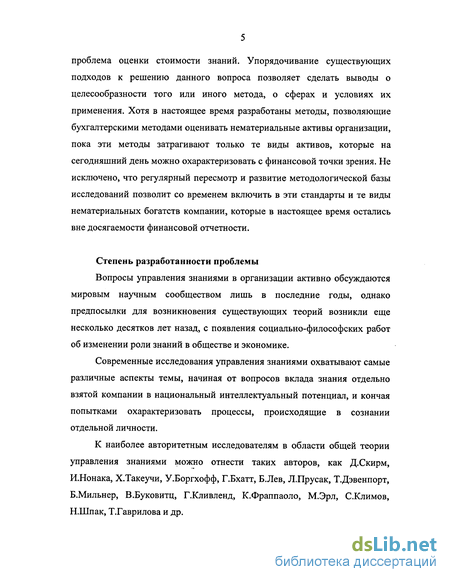 5

проблема оценки стоимости знаний. Упорядочивание существующих подходов к решению данного вопроса позволяет сделать выводы о целесообразности того или иного метода, о сферах и условиях их применения. Хотя в настоящее время разработаны методы, позволяющие бухгалтерскими методами оценивать нематериальные активы организации, пока эти методы затрагивают только те виды активов, которые на сегодняшний день можно охарактеризовать с финансовой точки зрения. Не исключено, что регулярный пересмотр и развитие методологической базы исследований позволит со временем включить в эти стандарты и те виды нематериальных богатств компании, которые в настоящее время остались вне досягаемости финансовой отчетности.

Степень разработанности проблемы

Вопросы управления знаниями в организации активно обсуждаются мировым научным сообществом лишь в последние годы, однако предпосылки для возникновения существующих теорий возникли еще несколько десятков лет назад, с появления социально-философских работ об изменении роли знаний в обществе и экономике.

Современные исследования управления знаниями охватывают самые различные аспекты темы, начиная от вопросов вклада знания отдельно взятой компании в национальный интеллектуальный потенциал, и кончая попытками охарактеризовать процессы, происходящие в сознании отдельной личности.

К наиболее авторитетным исследователям в области общей теории управления знаниями можно отнести таких авторов, как Д.Скирм, И.Нонака, Х.Такеучи, У.Боргхофф, Г.Бхатт, Б.Лев, Л.Прусак, Т.Дэвенпорт, Б.Мильнер, В.Буковитц, Г.Кливленд, К.Фраппаоло, М.Эрл, С.Климов, Н.Шпак, Т.Гаврилова и др.

dsLib.net
библиотека диссертаций